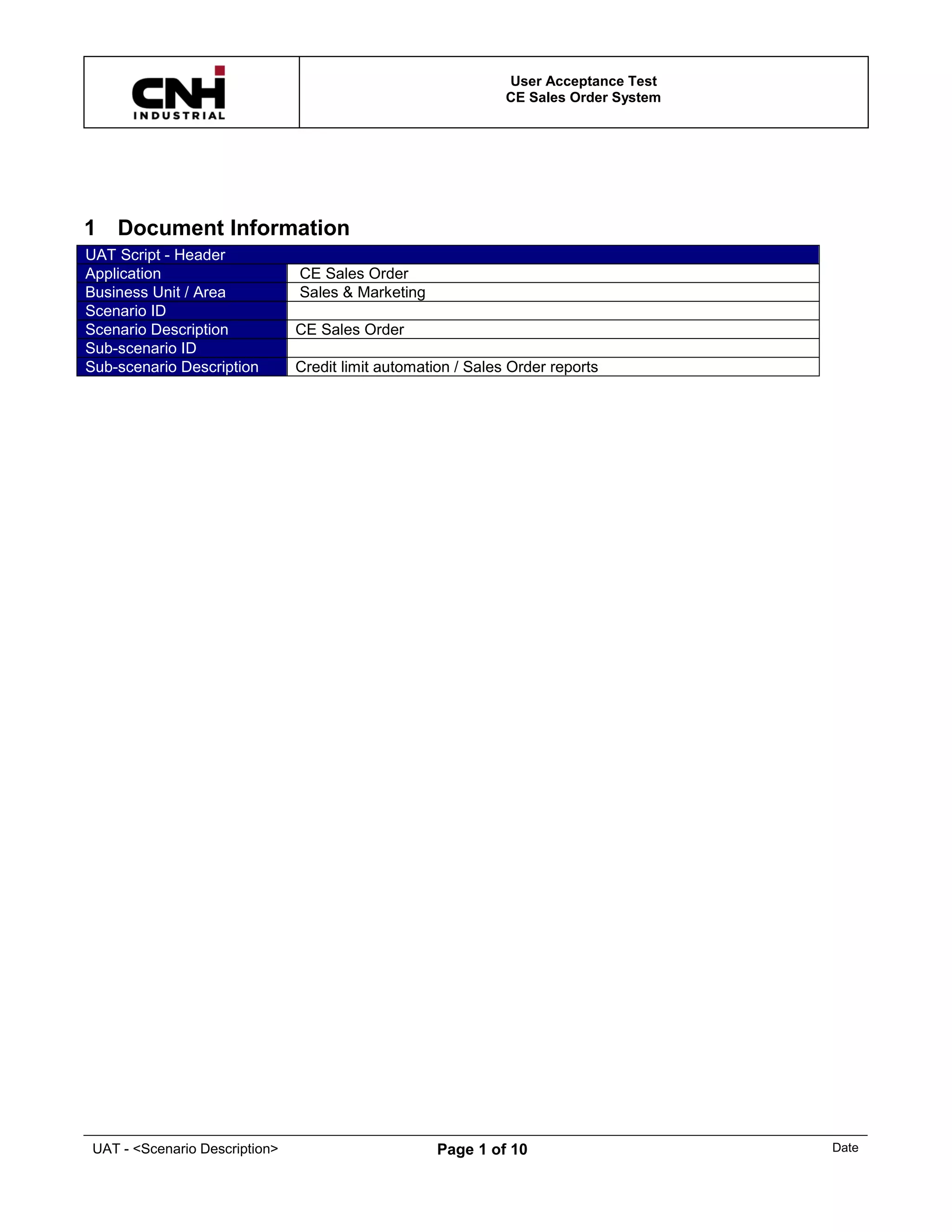 CNH INDUSTRIAL

User Acceptance Test
CE Sales Order System

1 Document Information

| UAT Script - Header | |
|---|---|
| Application | CE Sales Order |
| Business Unit / Area | Sales & Marketing |
| Scenario ID | |
| Scenario Description | CE Sales Order |
| Sub-scenario ID | |
| Sub-scenario Description | Credit limit automation / Sales Order reports |

UAT - <Scenario Description>
Page 1 of 10
Date